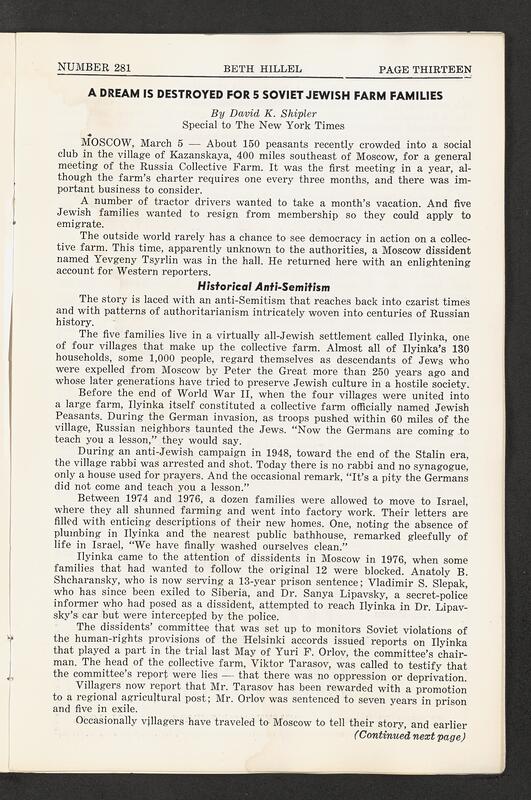 NUMBER 281 BETH HILLEL PAGE THIRTEEN

A DREAM IS DESTROYED FOR 5 SOVIET JEWISH FARM FAMILIES

By David K. Shipler
Special to The New York Times

MOSCOW, March 5 — About 150 peasants recently crowded into a social club in the village of Kazanskaya, 400 miles southeast of Moscow, for a general meeting of the Russia Collective Farm. It was the first meeting in a year, although the farm's charter requires one every three months, and there was important business to consider.

A number of tractor drivers wanted to take a month's vacation. And five Jewish families wanted to resign from membership so they could apply to emigrate.

The outside world rarely has a chance to see democracy in action on a collective farm. This time, apparently unknown to the authorities, a Moscow dissident named Yevgeny Tsyrlin was in the hall. He returned here with an enlightening account for Western reporters.

Historical Anti-Semitism

The story is laced with an anti-Semitism that reaches back into czarist times and with patterns of authoritarianism intricately woven into centuries of Russian history.

The five families live in a virtually all-Jewish settlement called Ilyinka, one of four villages that make up the collective farm. Almost all of Ilyinka's 130 households, some 1,000 people, regard themselves as descendants of Jews who were expelled from Moscow by Peter the Great more than 250 years ago and whose later generations have tried to preserve Jewish culture in a hostile society.

Before the end of World War II, when the four villages were united into a large farm, Ilyinka itself constituted a collective farm officially named Jewish Peasants. During the German invasion, as troops pushed within 60 miles of the village, Russian neighbors taunted the Jews. "Now the Germans are coming to teach you a lesson," they would say.

During an anti-Jewish campaign in 1948, toward the end of the Stalin era, the village rabbi was arrested and shot. Today there is no rabbi and no synagogue, only a house used for prayers. And the occasional remark, "It's a pity the Germans did not come and teach you a lesson."

Between 1974 and 1976, a dozen families were allowed to move to Israel, where they all shunned farming and went into factory work. Their letters are filled with enticing descriptions of their new homes. One, noting the absence of plumbing in Ilyinka and the nearest public bathhouse, remarked gleefully of life in Israel, "We have finally washed ourselves clean."

Ilyinka came to the attention of dissidents in Moscow in 1976, when some families that had wanted to follow the original 12 were blocked. Anatoly B. Shcharansky, who is now serving a 13-year prison sentence; Vladimir S. Slepak, who has since been exiled to Siberia, and Dr. Sanya Lipavsky, a secret-police informer who had posed as a dissident, attempted to reach Ilyinka in Dr. Lipavsky's car but were intercepted by the police.

The dissidents' committee that was set up to monitors Soviet violations of the human-rights provisions of the Helsinki accords issued reports on Ilyinka that played a part in the trial last May of Yuri F. Orlov, the committee's chairman. The head of the collective farm, Viktor Tarasov, was called to testify that the committee's report were lies — that there was no oppression or deprivation.

Villagers now report that Mr. Tarasov has been rewarded with a promotion to a regional agricultural post; Mr. Orlov was sentenced to seven years in prison and five in exile.

Occasionally villagers have traveled to Moscow to tell their story, and earlier

(Continued next page)